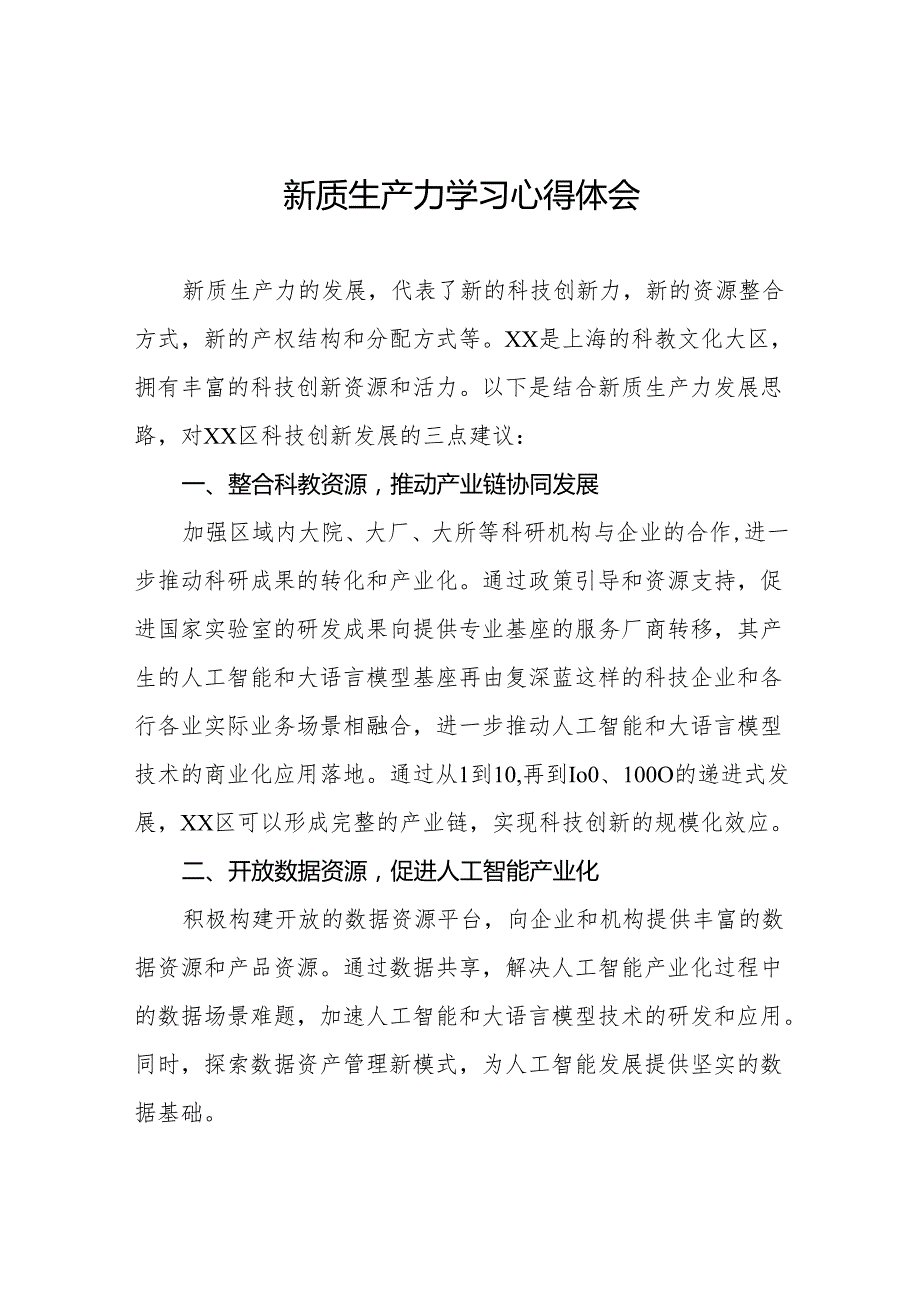 新质生产力学习心得体会

新质生产力的发展，代表了新的科技创新力，新的资源整合方式，新的产权结构和分配方式等。XX是上海的科教文化大区，拥有丰富的科技创新资源和活力。以下是结合新质生产力发展思路，对XX区科技创新发展的三点建议：

一、整合科教资源，推动产业链协同发展

加强区域内大院、大厂、大所等科研机构与企业的合作，进一步推动科研成果的转化和产业化。通过政策引导和资源支持，促进国家实验室的研发成果向提供专业基座的服务厂商转移，其产生的人工智能和大语言模型基座再由复深蓝这样的科技企业和各行各业实际业务场景相融合，进一步推动人工智能和大语言模型技术的商业化应用落地。通过从1到10,再到Io0、100O的递进式发展，XX区可以形成完整的产业链，实现科技创新的规模化效应。

二、开放数据资源，促进人工智能产业化

积极构建开放的数据资源平台，向企业和机构提供丰富的数据资源和产品资源。通过数据共享，解决人工智能产业化过程中的数据场景难题，加速人工智能和大语言模型技术的研发和应用。同时，探索数据资产管理新模式，为人工智能发展提供坚实的数据基础。